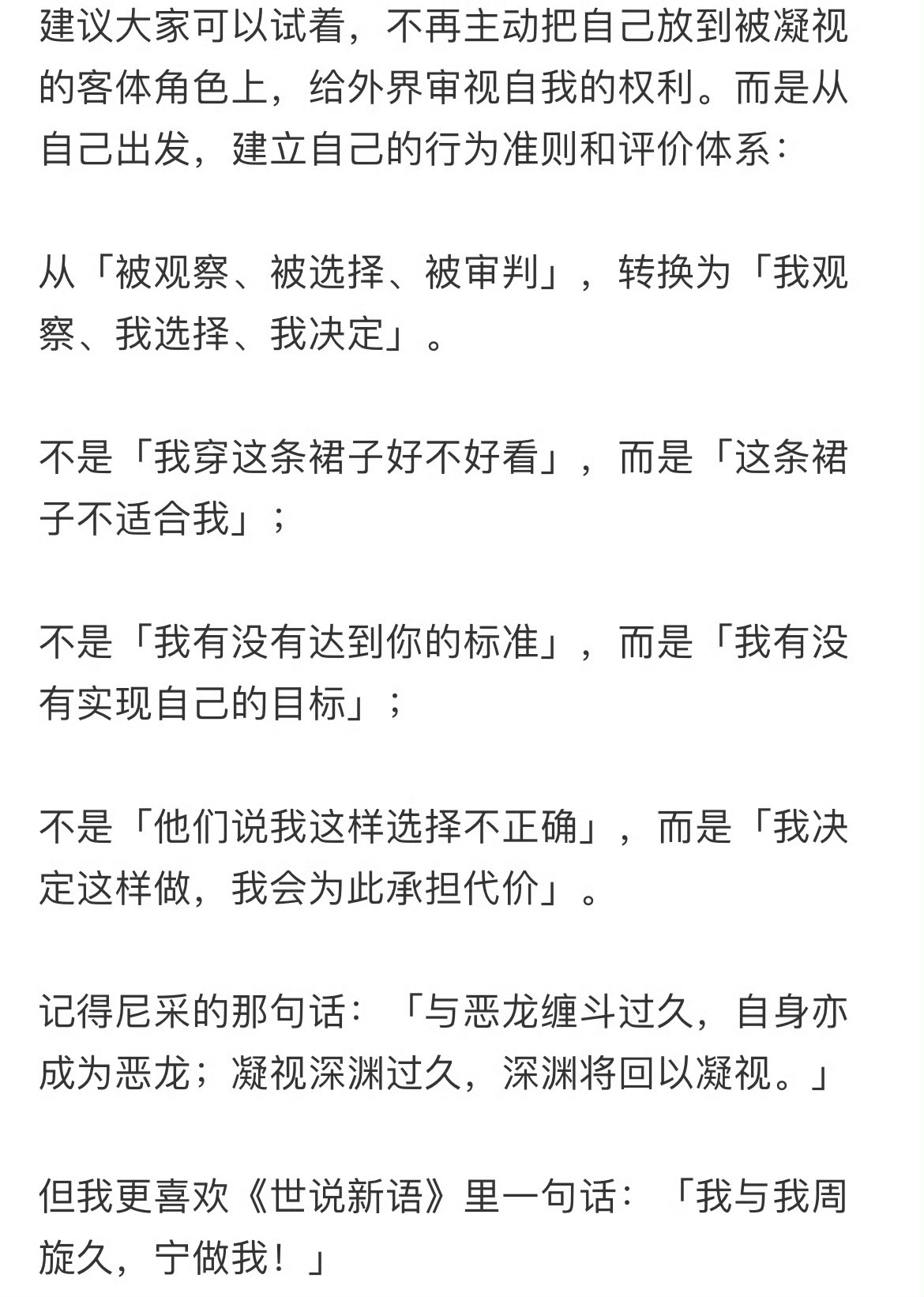 建议大家可以试着，不再主动把自己放到被凝视的客体角色上，给外界审视自我的权利。而是从自己出发，建立自己的行为准则和评价体系：

从「被观察、被选择、被审判」，转换为「我观察、我选择、我决定」。

不是「我穿这条裙子好不好看」，而是「这条裙子不适合我」；

不是「我有没有达到你的标准」，而是「我有没有实现自己的目标」；

不是「他们说我这样选择不正确」，而是「我决定这样做，我会为此承担代价」。

记得尼采的那句话：「与恶龙缠斗过久，自身亦成为恶龙；凝视深渊过久，深渊将回以凝视。」

但我更喜欢《世说新语》里一句话：「我与我周旋久，宁做我！」